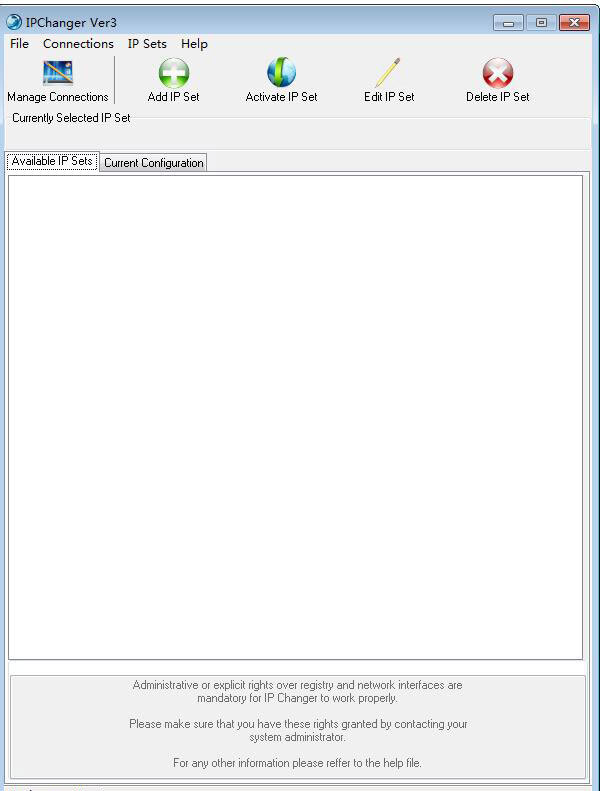 IPChanger Ver3

File Connections IP Sets Help

Manage Connections Add IP Set Activate IP Set Edit IP Set Delete IP Set

Currently Selected IP Set

Available IP Sets Current Configuration

Administrative or explicit rights over registry and network interfaces are mandatory for IP Changer to work properly.

Please make sure that you have these rights granted by contacting your system administrator.

For any other information please reffer to the help file.